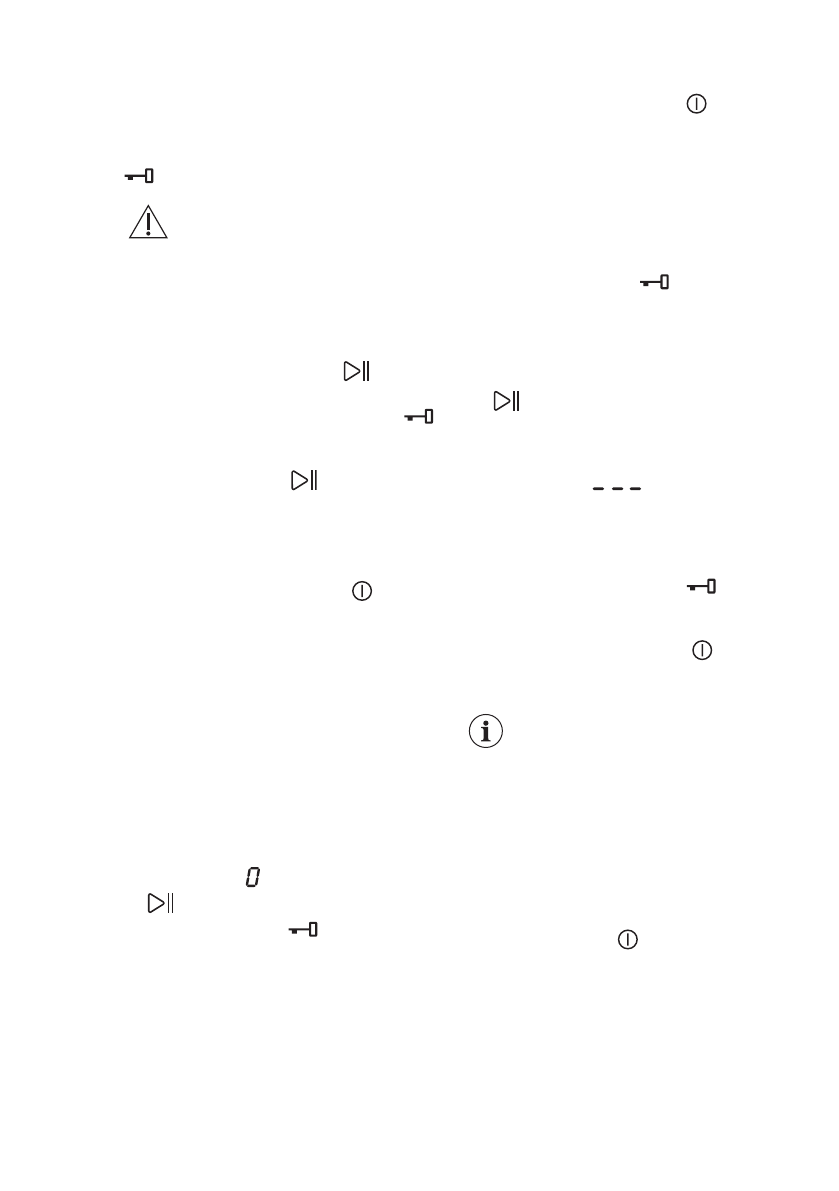 0